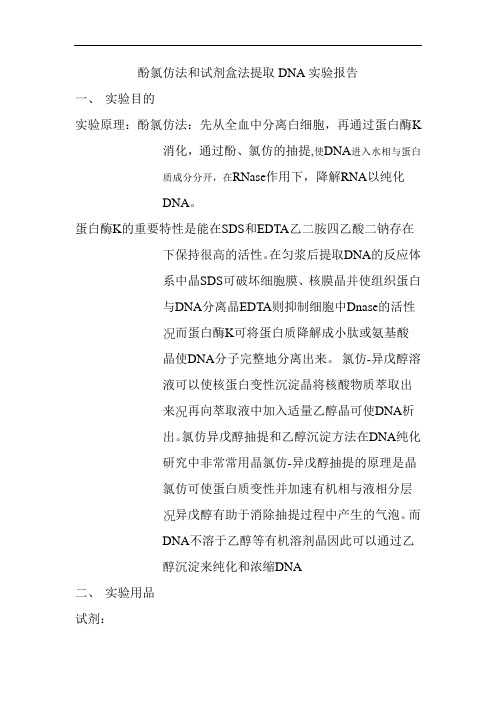 酚氯仿法和试剂盒法提取 DNA 实验报告

一、 实验目的

实验原理：酚氯仿法：先从全血中分离白细胞，再通过蛋白酶K消化，通过酚、氯仿的抽提,使DNA进入水相与蛋白质成分分开，在RNase作用下，降解RNA以纯化DNA。

蛋白酶K的重要特性是能在SDS和EDTA乙二胺四乙酸二钠存在下保持很高的活性。在匀浆后提取DNA的反应体系中晶SDS可破坏细胞膜、核膜晶并使组织蛋白与DNA分离晶EDTA则抑制细胞中Dnase的活性况而蛋白酶K可将蛋白质降解成小肽或氨基酸晶使DNA分子完整地分离出来。 氯仿-异戊醇溶液可以使核蛋白变性沉淀晶将核酸物质萃取出来况再向萃取液中加入适量乙醇晶可使DNA析出。氯仿异戊醇抽提和乙醇沉淀方法在DNA纯化研究中非常常用晶氯仿-异戊醇抽提的原理是晶氯仿可使蛋白质变性并加速有机相与液相分层况异戊醇有助于消除抽提过程中产生的气泡。而DNA不溶于乙醇等有机溶剂晶因此可以通过乙醇沉淀来纯化和浓缩DNA

二、 实验用品

试剂：